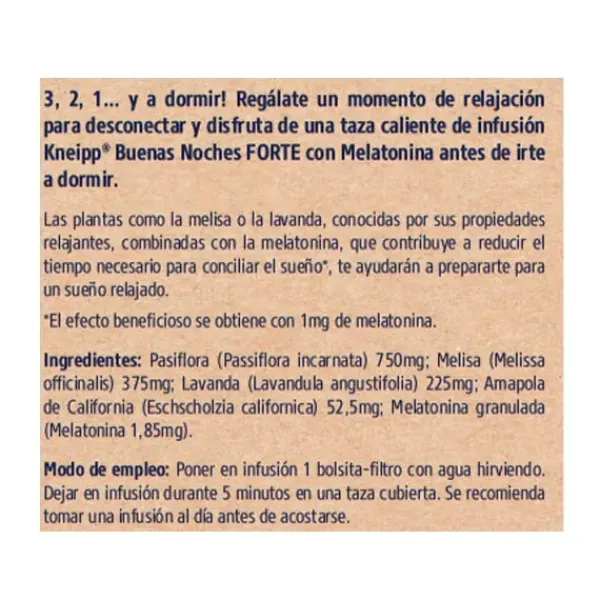 3, 2, 1... y a dormir! Regálate un momento de relajación para desconectar y disfruta de una taza caliente de infusión Kneipp® Buenas Noches FORTE con Melatonina antes de irte a dormir.

Las plantas como la melisa o la lavanda, conocidas por sus propiedades relajantes, combinadas con la melatonina, que contribuye a reducir el tiempo necesario para conciliar el sueño*, te ayudarán a prepararte para un sueño relajado.

*El efecto beneficioso se obtiene con 1mg de melatonina.

Ingredientes: Pasiflora (Passiflora incarnata) 750mg; Melisa (Melissa officinalis) 375mg; Lavanda (Lavandula angustifolia) 225mg; Amapola de California (Eschscholzia californica) 52,5mg; Melatonina granulada (Melatonina 1,85mg).

Modo de empleo: Poner en infusión 1 bolsita-filtro con agua hirviendo. Dejar en infusión durante 5 minutos en una taza cubierta. Se recomienda tomar una infusión al día antes de acostarse.